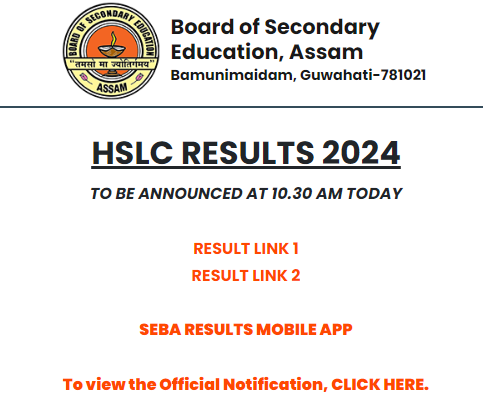 BOARD OF SECONDARY EDUCATION
"तमसो मा ज्योतिर्गमय"
ASSAM

Board of Secondary Education, Assam
Bamunimaidam, Guwahati-781021

HSLC RESULTS 2024

TO BE ANNOUNCED AT 10.30 AM TODAY

RESULT LINK 1
RESULT LINK 2

SEBA RESULTS MOBILE APP

To view the Official Notification, CLICK HERE.